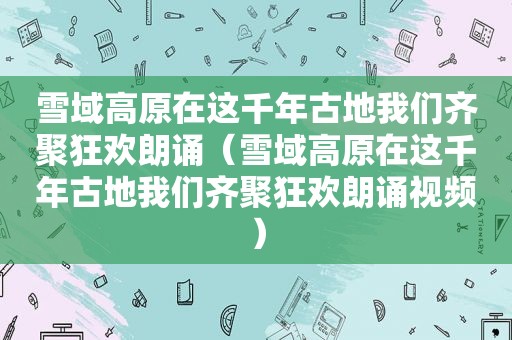 雪域高原在这千年古地我们齐聚狂欢朗诵（雪域高原在这千年古地我们齐聚狂欢朗诵视频）

STATIONERY